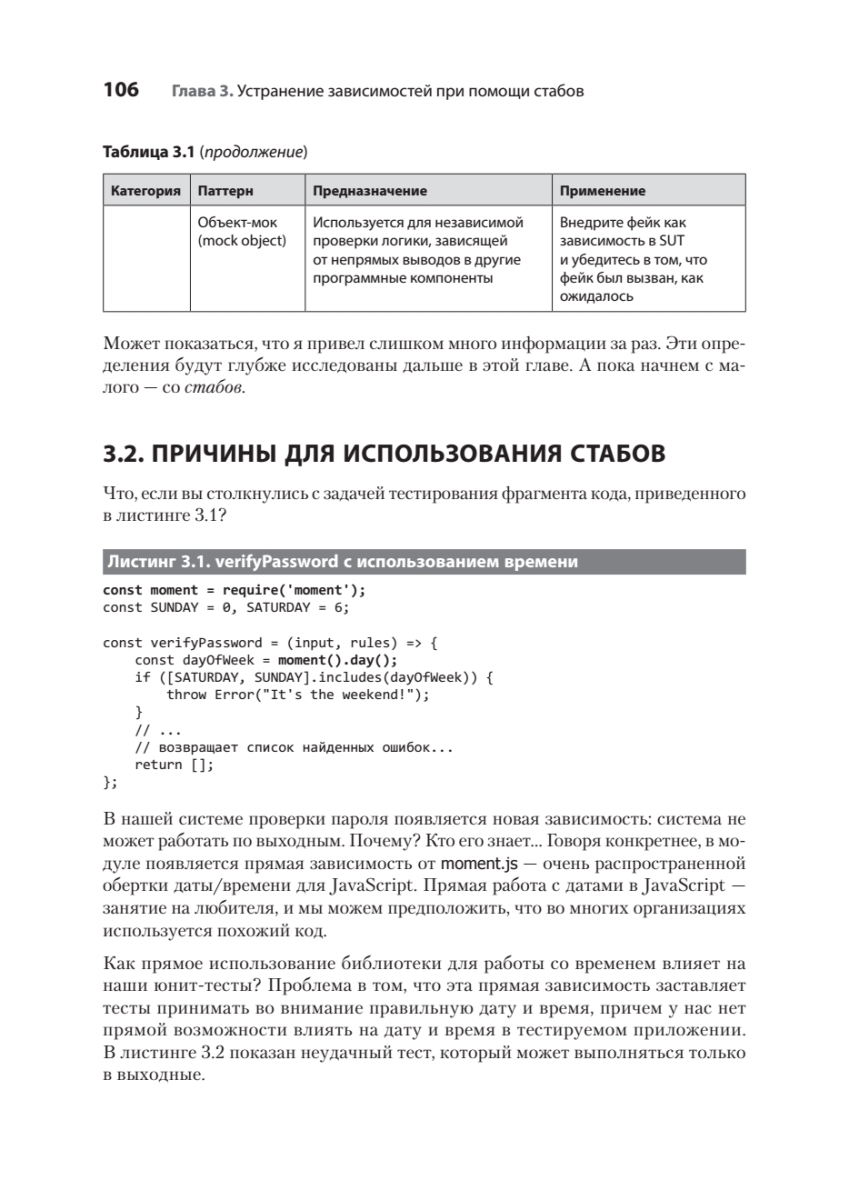 106 Глава 3. Устранение зависимостей при помощи стабов

Таблица 3.1 (продолжение)

| Категория | Паттерн | Предназначение | Применение |
|---|---|---|---|
| | Объект-мок (mock object) | Используется для независимой проверки логики, зависящей от непрямых выводов в другие программные компоненты | Внедрите фейк как зависимость в SUT и убедитесь в том, что фейк был вызван, как ожидалось |

Может показаться, что я привел слишком много информации за раз. Эти определения будут глубже исследованы дальше в этой главе. А пока начнем с малого — со стабов.

3.2. ПРИЧИНЫ ДЛЯ ИСПОЛЬЗОВАНИЯ СТАБОВ

Что, если вы столкнулись с задачей тестирования фрагмента кода, приведенного в листинге 3.1?

Листинг 3.1. verifyPassword с использованием времени

const moment = require('moment');
const SUNDAY = 0, SATURDAY = 6;

const verifyPassword = (input, rules) => {
    const dayOfWeek = moment().day();
    if ([SATURDAY, SUNDAY].includes(dayOfWeek)) {
        throw Error("It's the weekend!");
    }
    // ...
    // возвращает список найденных ошибок...
    return [];
};

В нашей системе проверки пароля появляется новая зависимость: система не может работать по выходным. Почему? Кто его знает... Говоря конкретнее, в модуле появляется прямая зависимость от moment.js — очень распространенной обертки даты/времени для JavaScript. Прямая работа с датами в JavaScript — занятие на любителя, и мы можем предположить, что во многих организациях используется похожий код.

Как прямое использование библиотеки для работы со временем влияет на наши юнит-тесты? Проблема в том, что эта прямая зависимость заставляет тесты принимать во внимание правильную дату и время, причем у нас нет прямой возможности влиять на дату и время в тестируемом приложении. В листинге 3.2 показан неудачный тест, который может выполняться только в выходные.